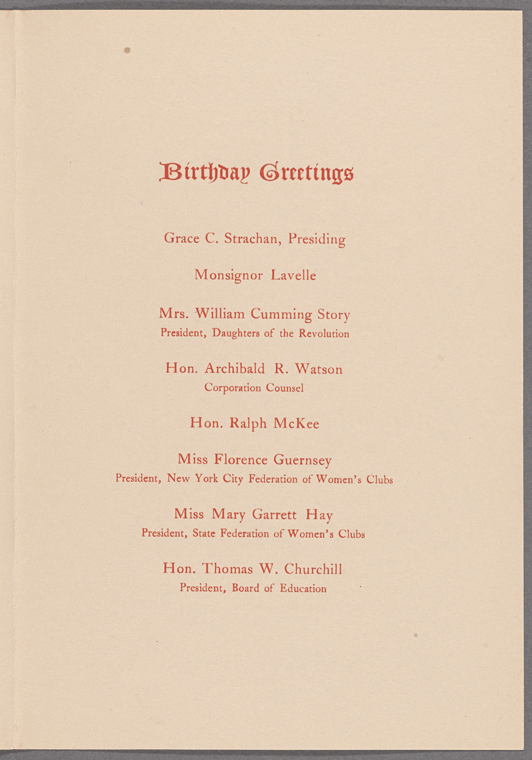 Birthday Greetings

Grace C. Strachan, Presiding

Monsignor Lavelle

Mrs. William Cumming Story
President, Daughters of the Revolution

Hon. Archibald R. Watson
Corporation Counsel

Hon. Ralph McKee

Miss Florence Guernsey
President, New York City Federation of Women's Clubs

Miss Mary Garrett Hay
President, State Federation of Women's Clubs

Hon. Thomas W. Churchill
President, Board of Education